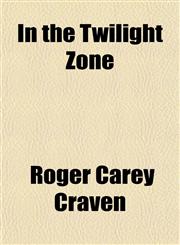 In the Twilight Zone

Roger Carey Craven